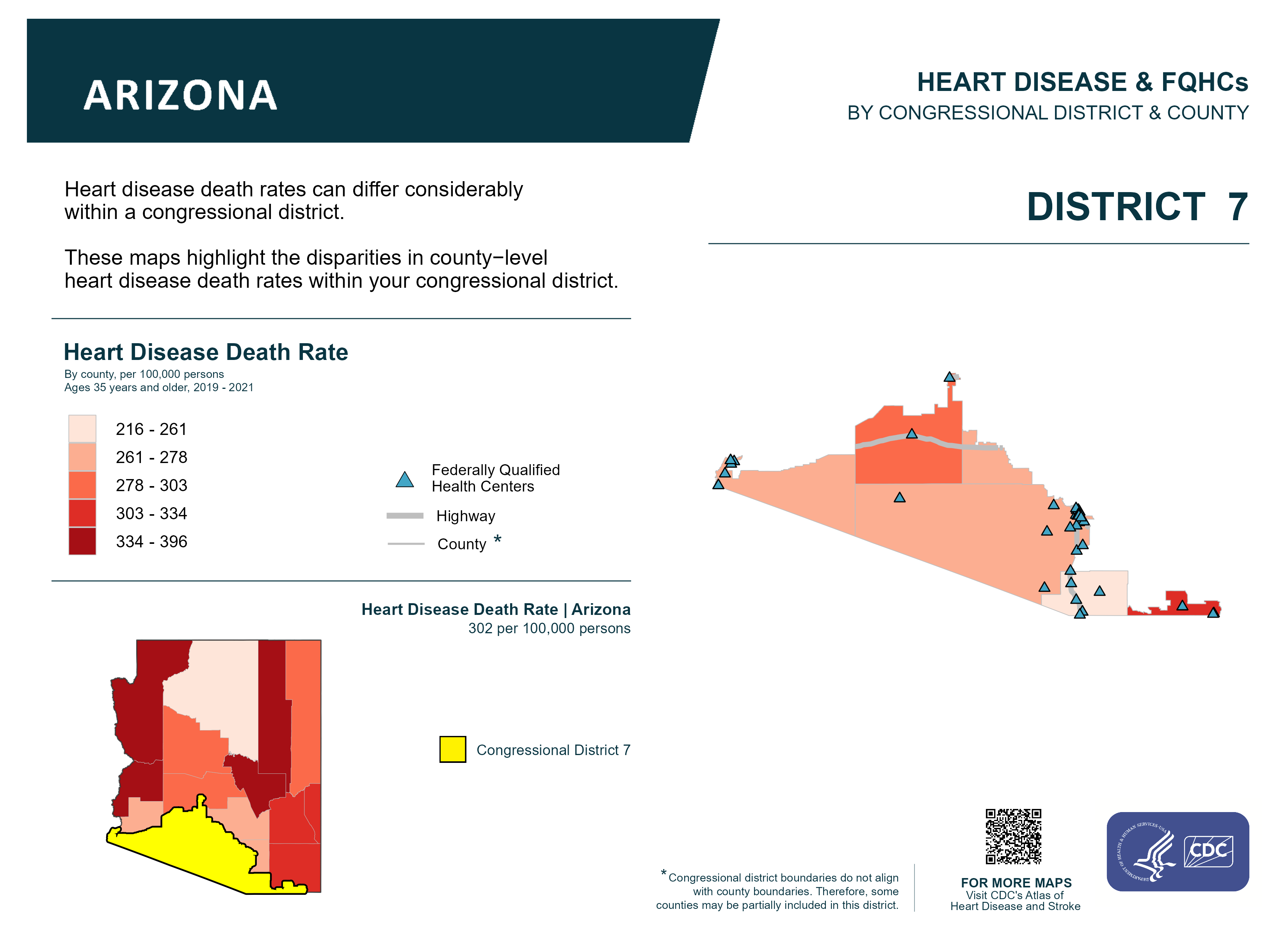 ARIZONA

HEART DISEASE & FQHCs
BY CONGRESSIONAL DISTRICT & COUNTY

Heart disease death rates can differ considerably within a congressional district.

These maps highlight the disparities in county−level heart disease death rates within your congressional district.

DISTRICT 7

Heart Disease Death Rate
By county, per 100,000 persons
Ages 35 years and older, 2019 - 2021

216 - 261
261 - 278
278 - 303
303 - 334
334 - 396

Federally Qualified Health Centers
Highway
County *

Heart Disease Death Rate | Arizona
302 per 100,000 persons

Congressional District 7

*Congressional district boundaries do not align with county boundaries. Therefore, some counties may be partially included in this district.

FOR MORE MAPS
Visit CDC's Atlas of Heart Disease and Stroke

DEPARTMENT OF HEALTH & HUMAN SERVICES·USA
CDC